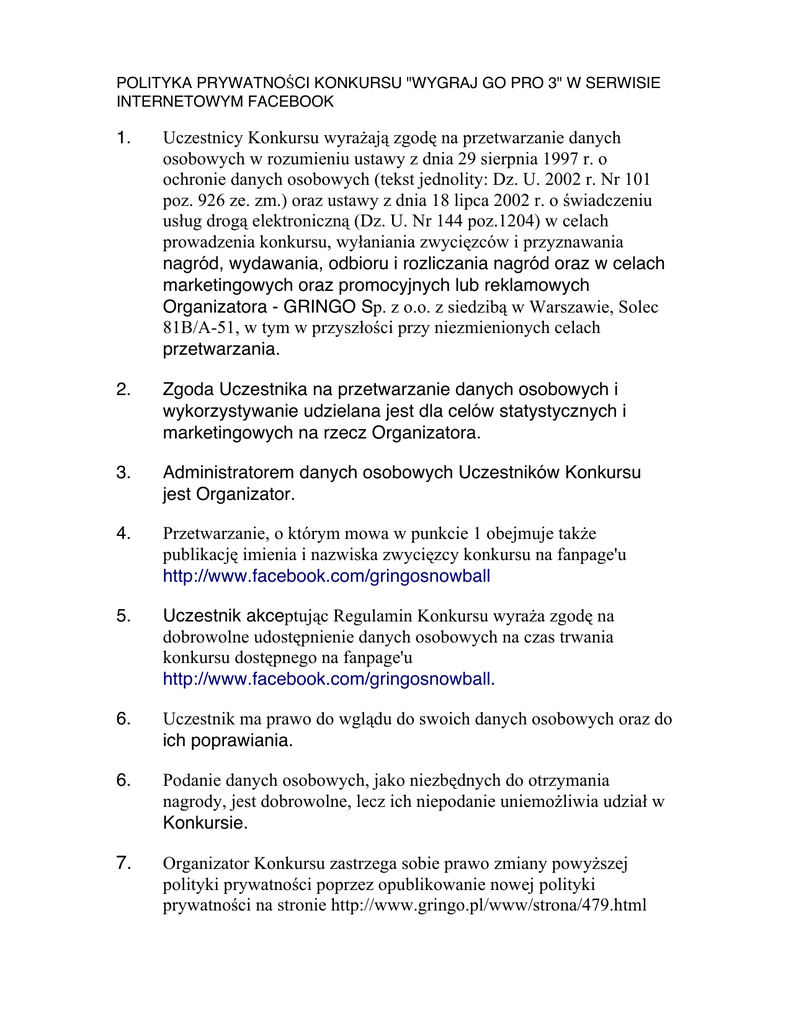 POLITYKA PRYWATNOŚCI KONKURSU "WYGRAJ GO PRO 3" W SERWISIE INTERNETOWYM FACEBOOK

1. Uczestnicy Konkursu wyrażają zgodę na przetwarzanie danych osobowych w rozumieniu ustawy z dnia 29 sierpnia 1997 r. o ochronie danych osobowych (tekst jednolity: Dz. U. 2002 r. Nr 101 poz. 926 ze. zm.) oraz ustawy z dnia 18 lipca 2002 r. o świadczeniu usług drogą elektroniczną (Dz. U. Nr 144 poz.1204) w celach prowadzenia konkursu, wyłaniania zwycięzców i przyznawania nagród, wydawania, odbioru i rozliczania nagród oraz w celach marketingowych oraz promocyjnych lub reklamowych Organizatora - GRINGO Sp. z o.o. z siedzibą w Warszawie, Solec 81B/A-51, w tym w przyszłości przy niezmienionych celach przetwarzania.

2. Zgoda Uczestnika na przetwarzanie danych osobowych i wykorzystywanie udzielana jest dla celów statystycznych i marketingowych na rzecz Organizatora.

3. Administratorem danych osobowych Uczestników Konkursu jest Organizator.

4. Przetwarzanie, o którym mowa w punkcie 1 obejmuje także publikację imienia i nazwiska zwycięzcy konkursu na fanpage'u http://www.facebook.com/gringosnowball

5. Uczestnik akceptując Regulamin Konkursu wyraża zgodę na dobrowolne udostępnienie danych osobowych na czas trwania konkursu dostępnego na fanpage'u http://www.facebook.com/gringosnowball.

6. Uczestnik ma prawo do wglądu do swoich danych osobowych oraz do ich poprawiania.

6. Podanie danych osobowych, jako niezbędnych do otrzymania nagrody, jest dobrowolne, lecz ich niepodanie uniemożliwia udział w Konkursie.

7. Organizator Konkursu zastrzega sobie prawo zmiany powyższej polityki prywatności poprzez opublikowanie nowej polityki prywatności na stronie http://www.gringo.pl/www/strona/479.html